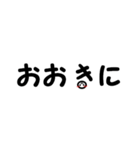 おおきに